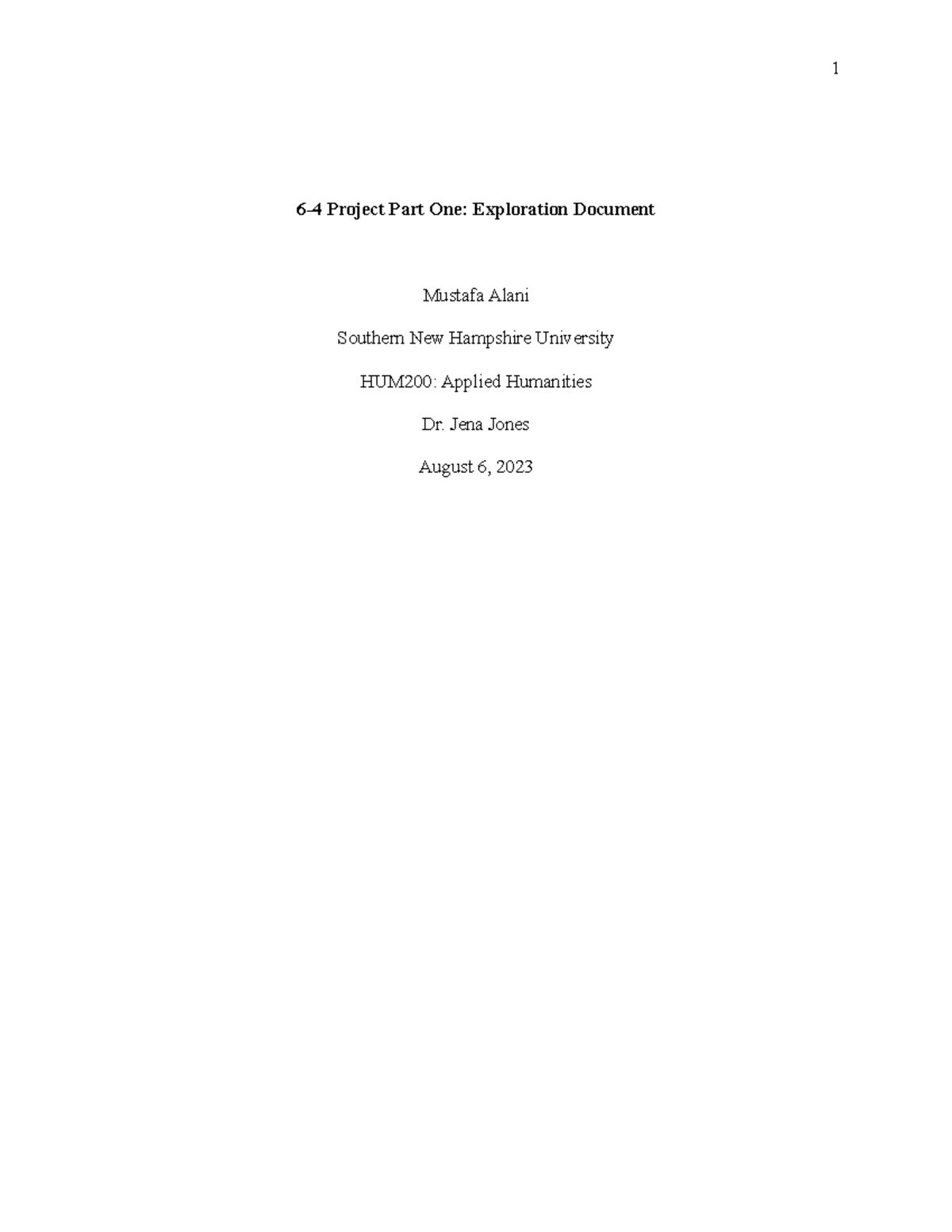 1

6-4 Project Part One: Exploration Document

Mustafa Alani

Southern New Hampshire University

HUM200: Applied Humanities

Dr. Jena Jones

August 6, 2023